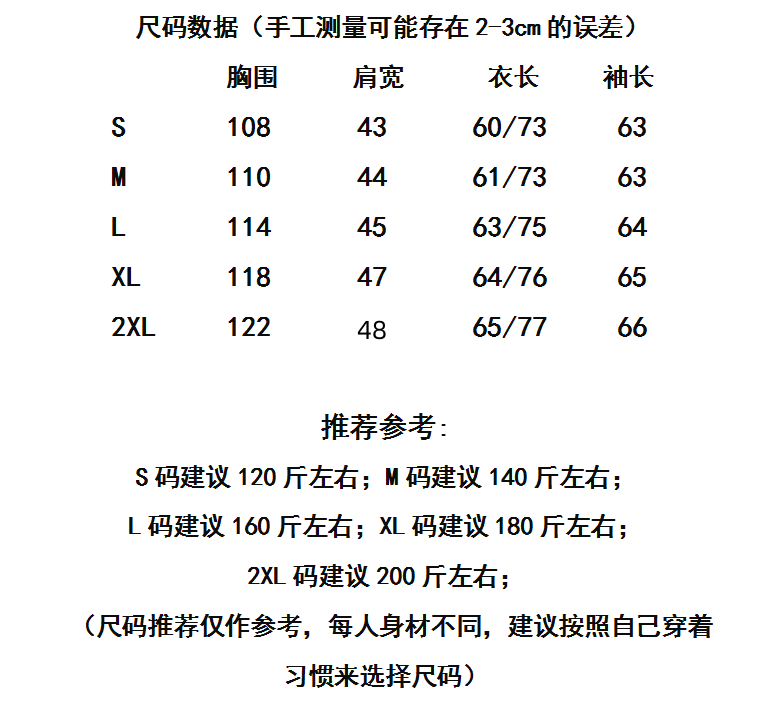 尺码数据（手工测量可能存在 2-3cm 的误差）

| | 胸围 | 肩宽 | 衣长 | 袖长 |
|---|---|---|---|---|
| S | 108 | 43 | 60/73 | 63 |
| M | 110 | 44 | 61/73 | 63 |
| L | 114 | 45 | 63/75 | 64 |
| XL | 118 | 47 | 64/76 | 65 |
| 2XL | 122 | 48 | 65/77 | 66 |

推荐参考:

S 码建议 120 斤左右；M 码建议 140 斤左右；

L 码建议 160 斤左右；XL 码建议 180 斤左右；

2XL 码建议 200 斤左右；

（尺码推荐仅作参考，每人身材不同，建议按照自己穿着习惯来选择尺码）